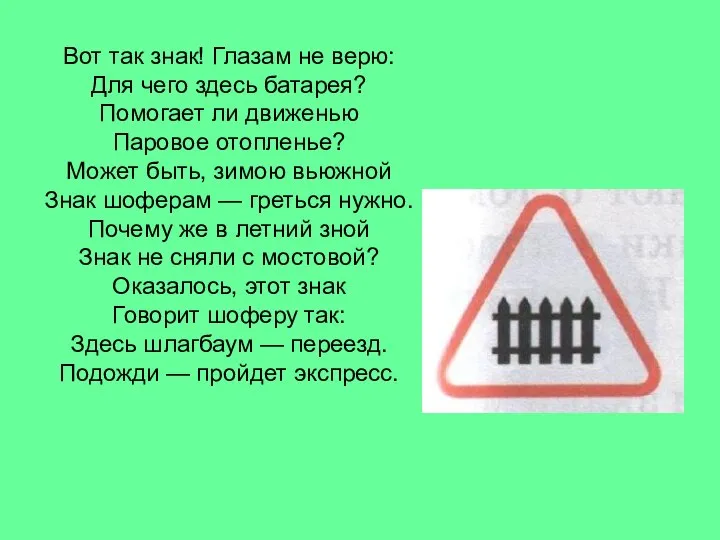 Вот так знак! Глазам не верю:
Для чего здесь батарея?
Помогает ли движенью
Паровое отопленье?
Может быть, зимою вьюжной
Знак шоферам — греться нужно.
Почему же в летний зной
Знак не сняли с мостовой?
Оказалось, этот знак
Говорит шоферу так:
Здесь шлагбаум — переезд.
Подожди — пройдет экспресс.